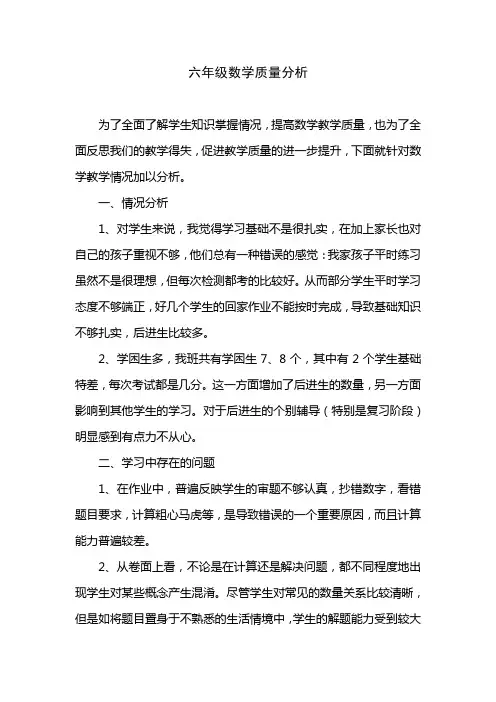 六年级数学质量分析

为了全面了解学生知识掌握情况，提高数学教学质量，也为了全面反思我们的教学得失，促进教学质量的进一步提升，下面就针对数学教学情况加以分析。

一、情况分析

1、对学生来说，我觉得学习基础不是很扎实，在加上家长也对自己的孩子重视不够，他们总有一种错误的感觉：我家孩子平时练习虽然不是很理想，但每次检测都考的比较好。从而部分学生平时学习态度不够端正，好几个学生的回家作业不能按时完成，导致基础知识不够扎实，后进生比较多。

2、学困生多，我班共有学困生 7、8 个，其中有 2 个学生基础特差，每次考试都是几分。这一方面增加了后进生的数量，另一方面影响到其他学生的学习。对于后进生的个别辅导（特别是复习阶段）明显感到有点力不从心。

二、学习中存在的问题

1、在作业中，普遍反映学生的审题不够认真，抄错数字，看错题目要求，计算粗心马虎等，是导致错误的一个重要原因，而且计算能力普遍较差。

2、从卷面上看，不论是在计算还是解决问题，都不同程度地出现学生对某些概念产生混淆。尽管学生对常见的数量关系比较清晰，但是如将题目置身于不熟悉的生活情境中，学生的解题能力受到较大